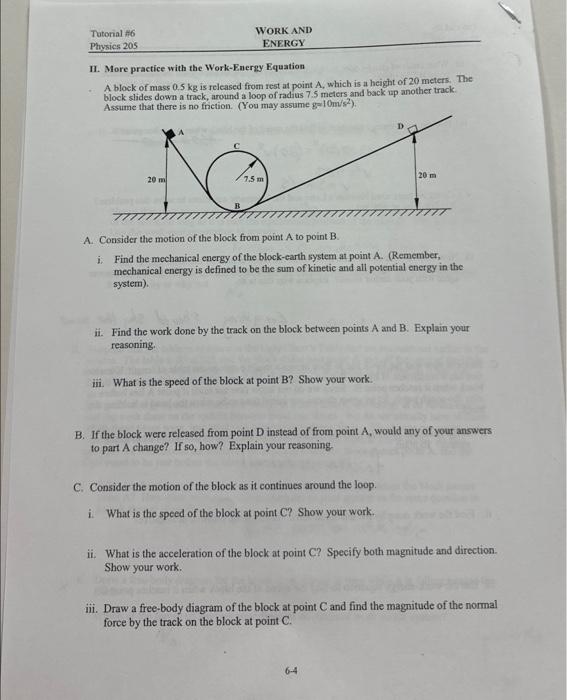 Tutorial #6
Physics 205

WORK AND ENERGY

II. More practice with the Work-Energy Equation

A block of mass 0.5 kg is released from rest at point A, which is a height of 20 meters. The block slides down a track, around a loop of radius 7.5 meters and back up another track. Assume that there is no friction. (You may assume $g=10m/s^2$).

A
C
D
20 m
7.5 m
20 m
B

A. Consider the motion of the block from point A to point B.

i. Find the mechanical energy of the block-earth system at point A. (Remember, mechanical energy is defined to be the sum of kinetic and all potential energy in the system).

ii. Find the work done by the track on the block between points A and B. Explain your reasoning.

iii. What is the speed of the block at point B? Show your work.

B. If the block were released from point D instead of from point A, would any of your answers to part A change? If so, how? Explain your reasoning.

C. Consider the motion of the block as it continues around the loop.

i. What is the speed of the block at point C? Show your work.

ii. What is the acceleration of the block at point C? Specify both magnitude and direction. Show your work.

iii. Draw a free-body diagram of the block at point C and find the magnitude of the normal force by the track on the block at point C.

6-4